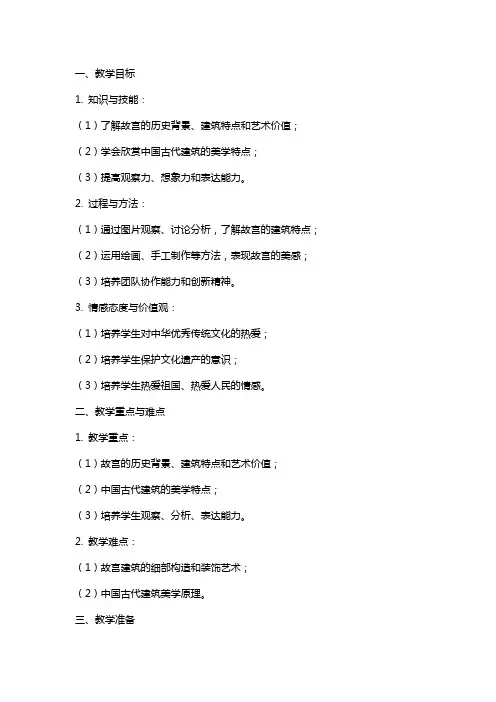 一、教学目标

1. 知识与技能：

（1）了解故宫的历史背景、建筑特点和艺术价值；

（2）学会欣赏中国古代建筑的美学特点；

（3）提高观察力、想象力和表达能力。

2. 过程与方法：

（1）通过图片观察、讨论分析，了解故宫的建筑特点；

（2）运用绘画、手工制作等方法，表现故宫的美感；

（3）培养团队协作能力和创新精神。

3. 情感态度与价值观：

（1）培养学生对中华优秀传统文化的热爱；

（2）培养学生保护文化遗产的意识；

（3）培养学生热爱祖国、热爱人民的情感。

二、教学重点与难点

1. 教学重点：

（1）故宫的历史背景、建筑特点和艺术价值；

（2）中国古代建筑的美学特点；

（3）培养学生观察、分析、表达能力。

2. 教学难点：

（1）故宫建筑的细部构造和装饰艺术；

（2）中国古代建筑美学原理。

三、教学准备